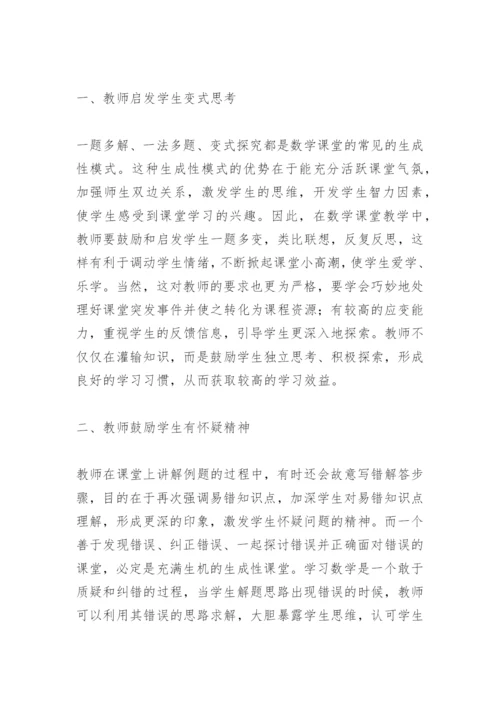 一、教师启发学生变式思考

一题多解、一法多题、变式探究都是数学课堂的常见的生成性模式。这种生成性模式的优势在于能充分活跃课堂气氛，加强师生双边关系，激发学生的思维，开发学生智力因素，使学生感受到课堂学习的兴趣。因此，在数学课堂教学中，教师要鼓励和启发学生一题多变，类比联想，反复反思，这样有利于调动学生情绪，不断掀起课堂小高潮，使学生爱学、乐学。当然，这对教师的要求也更为严格，要学会巧妙地处理好课堂突发事件并使之转化为课程资源；有较高的应变能力，重视学生的反馈信息，引导学生更深入地探索。教师不仅仅在灌输知识，而是鼓励学生独立思考、积极探索，形成良好的学习习惯，从而获取较高的学习效益。

二、教师鼓励学生有怀疑精神

教师在课堂上讲解例题的过程中，有时还会故意写错解答步骤，目的在于再次强调易错知识点，加深学生对易错知识点理解，形成更深的印象，激发学生怀疑问题的精神。而一个善于发现错误、纠正错误、一起探讨错误并正确面对错误的课堂，必定是充满生机的生成性课堂。学习数学是一个敢于质疑和纠错的过程，当学生解题思路出现错误的时候，教师可以利用其错误的思路求解，大胆暴露学生思维，认可学生